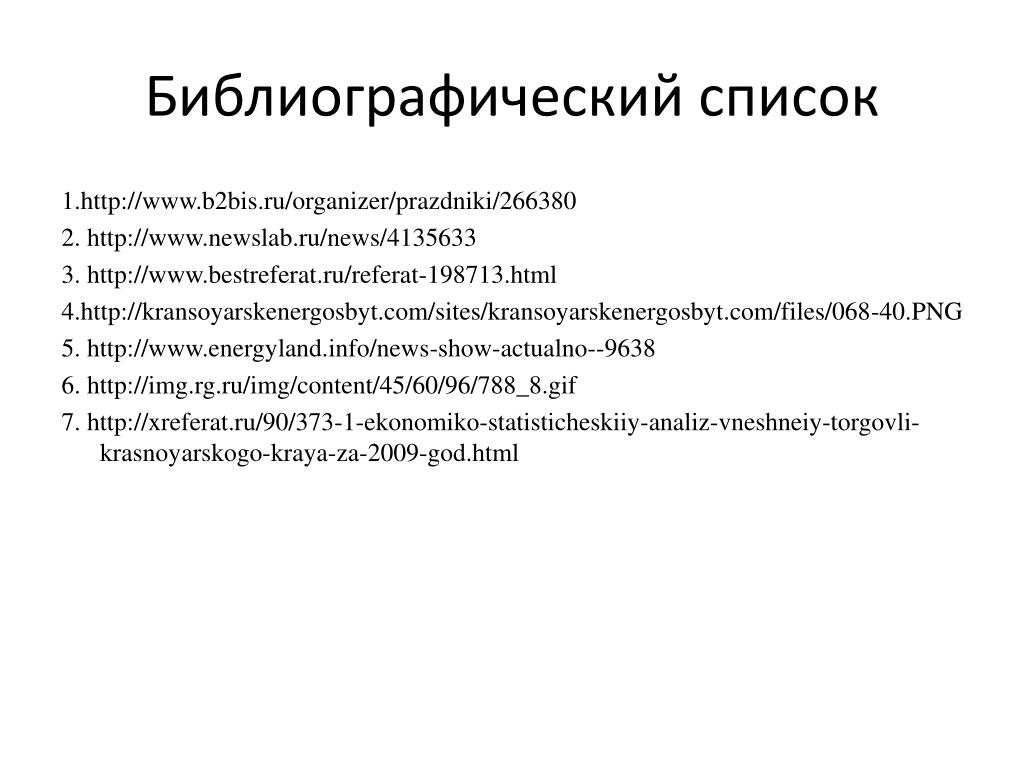 Библиографический список

1.http://www.b2bis.ru/organizer/prazdniki/266380

2. http://www.newslab.ru/news/4135633

3. http://www.bestreferat.ru/referat-198713.html

4.http://kransoyarskenergosbyt.com/sites/kransoyarskenergosbyt.com/files/068-40.PNG

5. http://www.energyland.info/news-show-actualno--9638

6. http://img.rg.ru/img/content/45/60/96/788_8.gif

7. http://xreferat.ru/90/373-1-ekonomiko-statisticheskiiy-analiz-vneshneiy-torgovli-krasnoyarskogo-kraya-za-2009-god.html